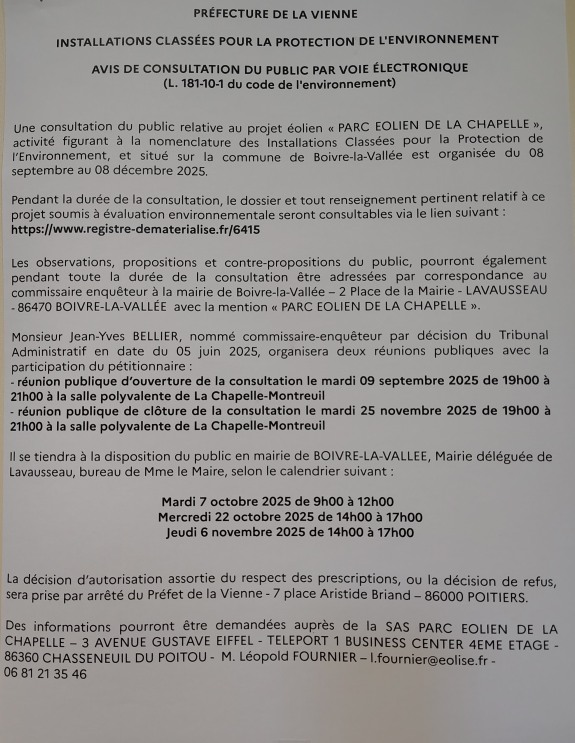 PRÉFECTURE DE LA VIENNE

INSTALLATIONS CLASSÉES POUR LA PROTECTION DE L'ENVIRONNEMENT

AVIS DE CONSULTATION DU PUBLIC PAR VOIE ÉLECTRONIQUE
(L. 181-10-1 du code de l'environnement)

Une consultation du public relative au projet éolien « PARC EOLIEN DE LA CHAPELLE », activité figurant à la nomenclature des Installations Classées pour la Protection de l'Environnement, et situé sur la commune de Boivre-la-Vallée est organisée du 08 septembre au 08 décembre 2025.

Pendant la durée de la consultation, le dossier et tout renseignement pertinent relatif à ce projet soumis à évaluation environnementale seront consultables via le lien suivant : https://www.registre-dematerialise.fr/6415

Les observations, propositions et contre-propositions du public, pourront également pendant toute la durée de la consultation être adressées par correspondance au commissaire enquêteur à la mairie de Boivre-la-Vallée – 2 Place de la Mairie - LAVAUSSEAU - 86470 BOIVRE-LA-VALLÉE avec la mention « PARC EOLIEN DE LA CHAPELLE ».

Monsieur Jean-Yves BELLIER, nommé commissaire-enquêteur par décision du Tribunal Administratif en date du 05 juin 2025, organisera deux réunions publiques avec la participation du pétitionnaire :
- réunion publique d'ouverture de la consultation le mardi 09 septembre 2025 de 19h00 à 21h00 à la salle polyvalente de La Chapelle-Montreuil
- réunion publique de clôture de la consultation le mardi 25 novembre 2025 de 19h00 à 21h00 à la salle polyvalente de La Chapelle-Montreuil

Il se tiendra à la disposition du public en mairie de BOIVRE-LA-VALLEE, Mairie déléguée de Lavausseau, bureau de Mme le Maire, selon le calendrier suivant :

Mardi 7 octobre 2025 de 9h00 à 12h00
Mercredi 22 octobre 2025 de 14h00 à 17h00
Jeudi 6 novembre 2025 de 14h00 à 17h00

La décision d'autorisation assortie du respect des prescriptions, ou la décision de refus, sera prise par arrêté du Préfet de la Vienne - 7 place Aristide Briand – 86000 POITIERS.

Des informations pourront être demandées auprès de la SAS PARC EOLIEN DE LA CHAPELLE – 3 AVENUE GUSTAVE EIFFEL - TELEPORT 1 BUSINESS CENTER 4EME ETAGE - 86360 CHASSENEUIL DU POITOU - M. Léopold FOURNIER – l.fournier@eolise.fr - 06 81 21 35 46